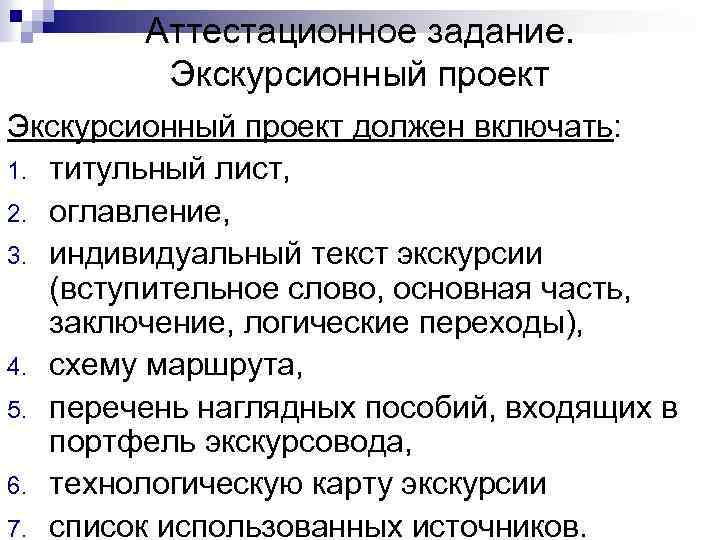 Аттестационное задание. Экскурсионный проект

Экскурсионный проект должен включать:

1. титульный лист,
2. оглавление,
3. индивидуальный текст экскурсии (вступительное слово, основная часть, заключение, логические переходы),
4. схему маршрута,
5. перечень наглядных пособий, входящих в портфель экскурсовода,
6. технологическую карту экскурсии
7. список использованных источников.